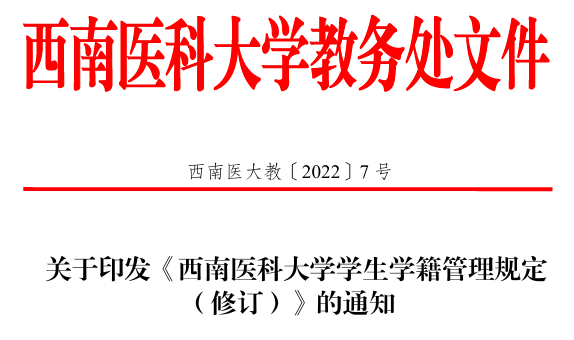 西南医科大学教务处文件

西南医大教〔2022〕7号

关于印发《西南医科大学学生学籍管理规定（修订）》的通知